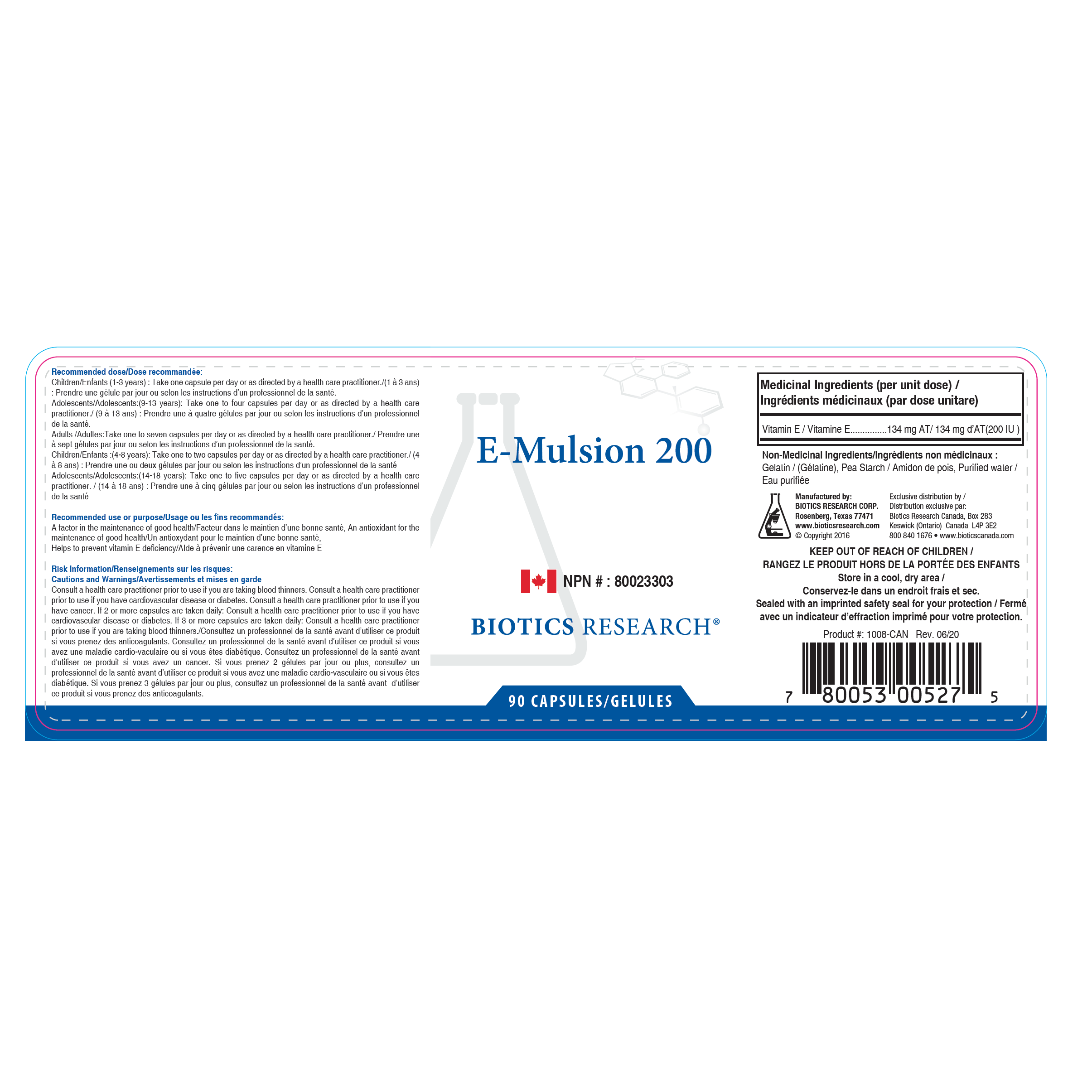 Recommended dose/Dose recommandée:
Children/Enfants (1-3 years) : Take one capsule per day or as directed by a health care practitioner./(1 à 3 ans) : Prendre une gélule par jour ou selon les instructions d'un professionnel de la santé.
Adolescents/Adolescents:(9-13 years): Take one to four capsules per day or as directed by a health care practitioner./ (9 à 13 ans) : Prendre une à quatre gélules par jour ou selon les instructions d'un professionnel de la santé.
Adults /Adultes:Take one to seven capsules per day or as directed by a health care practitioner./ Prendre une à sept gélules par jour ou selon les instructions d'un professionnel de la santé.
Children/Enfants :(4-8 years): Take one to two capsules per day or as directed by a health care practitioner./ (4 à 8 ans) : Prendre une ou deux gélules par jour ou selon les instructions d'un professionnel de la santé
Adolescents/Adolescents:(14-18 years): Take one to five capsules per day or as directed by a health care practitioner. / (14 à 18 ans) : Prendre une à cinq gélules par jour ou selon les instructions d'un professionnel de la santé

Recommended use or purpose/Usage ou les fins recommandés:
A factor in the maintenance of good health/Facteur dans le maintien d'une bonne santé, An antioxidant for the maintenance of good health/Un antioxydant pour le maintien d'une bonne santé,
Helps to prevent vitamin E deficiency/Aide à prévenir une carence en vitamine E

Risk Information/Renseignements sur les risques:
Cautions and Warnings/Avertissements et mises en garde
Consult a health care practitioner prior to use if you are taking blood thinners. Consult a health care practitioner prior to use if you have cardiovascular disease or diabetes. Consult a health care practitioner prior to use if you have cancer. If 2 or more capsules are taken daily: Consult a health care practitioner prior to use if you have cardiovascular disease or diabetes. If 3 or more capsules are taken daily: Consult a health care practitioner prior to use if you are taking blood thinners./Consultez un professionnel de la santé avant d'utiliser ce produit si vous prenez des anticoagulants. Consultez un professionnel de la santé avant d'utiliser ce produit si vous avez une maladie cardio-vaculaire ou si vous êtes diabétique. Consultez un professionnel de la santé avant d'utiliser ce produit si vous avez un cancer. Si vous prenez 2 gélules par jour ou plus, consultez un professionnel de la santé avant d'utiliser ce produit si vous avez une maladie cardio-vasculaire ou si vous êtes diabétique. Si vous prenez 3 gélules par jour ou plus, consultez un professionnel de la santé avant d'utiliser ce produit si vous prenez des anticoagulants.

E-Mulsion 200

NPN # : 80023303

BIOTICS RESEARCH®

90 CAPSULES/GELULES

Medicinal Ingredients (per unit dose) /
Ingrédients médicinaux (par dose unitare)

Vitamin E / Vitamine E 134 mg AT/ 134 mg d'AT(200 IU )

Non-Medicinal Ingredients/Ingrédients non médicinaux :
Gelatin / (Gélatine), Pea Starch / Amidon de pois, Purified water / Eau purifiée

Manufactured by:
BIOTICS RESEARCH CORP.
Rosenberg, Texas 77471
www.bioticsresearch.com
© Copyright 2016

Exclusive distribution by /
Distribution exclusive par:
Biotics Research Canada, Box 283
Keswick (Ontario) Canada L4P 3E2
800 840 1676 • www.bioticscanada.com

KEEP OUT OF REACH OF CHILDREN /
RANGEZ LE PRODUIT HORS DE LA PORTÉE DES ENFANTS
Store in a cool, dry area /
Conservez-le dans un endroit frais et sec.
Sealed with an imprinted safety seal for your protection / Fermé avec un indicateur d'effraction imprimé pour votre protection.

Product #: 1008-CAN Rev. 06/20

7 80053 00527 5